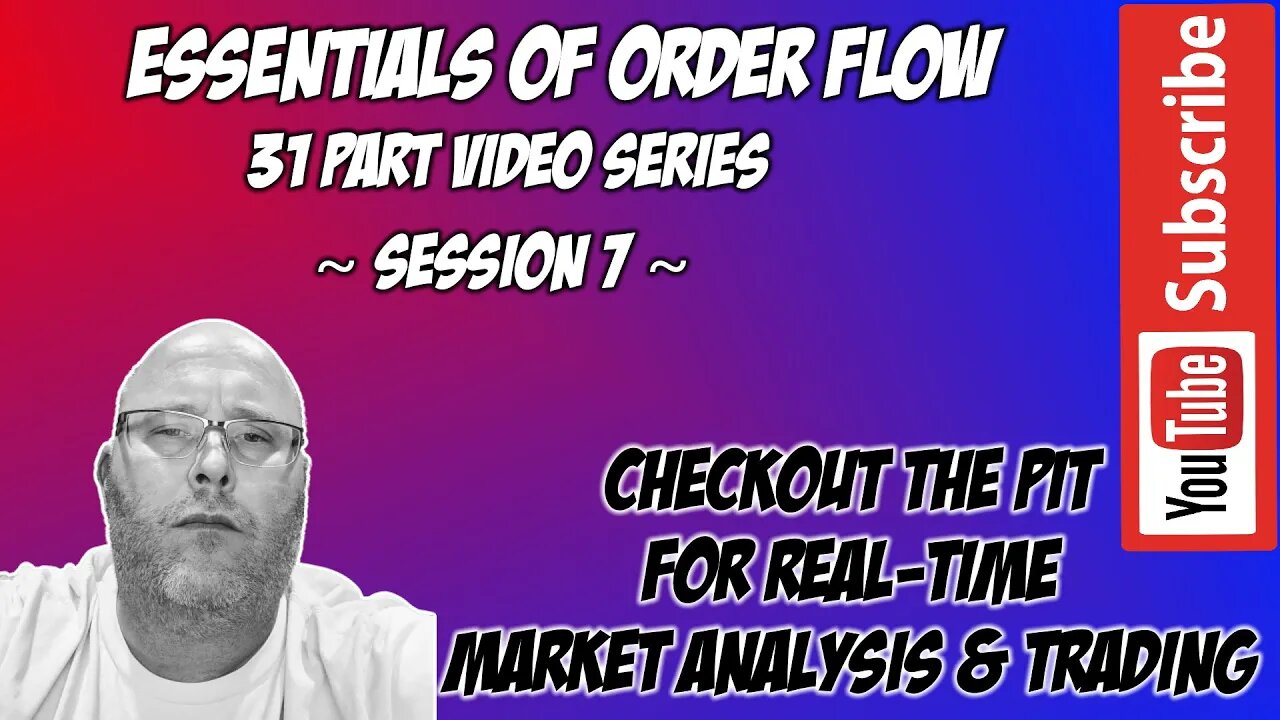 ESSENTIALS OF ORDER FLOW
31 PART VIDEO SERIES
~ SESSION 7 ~

CHECKOUT THE PIT
FOR REAL-TIME
MARKET ANALYSIS & TRADING

YouTube Subscribe